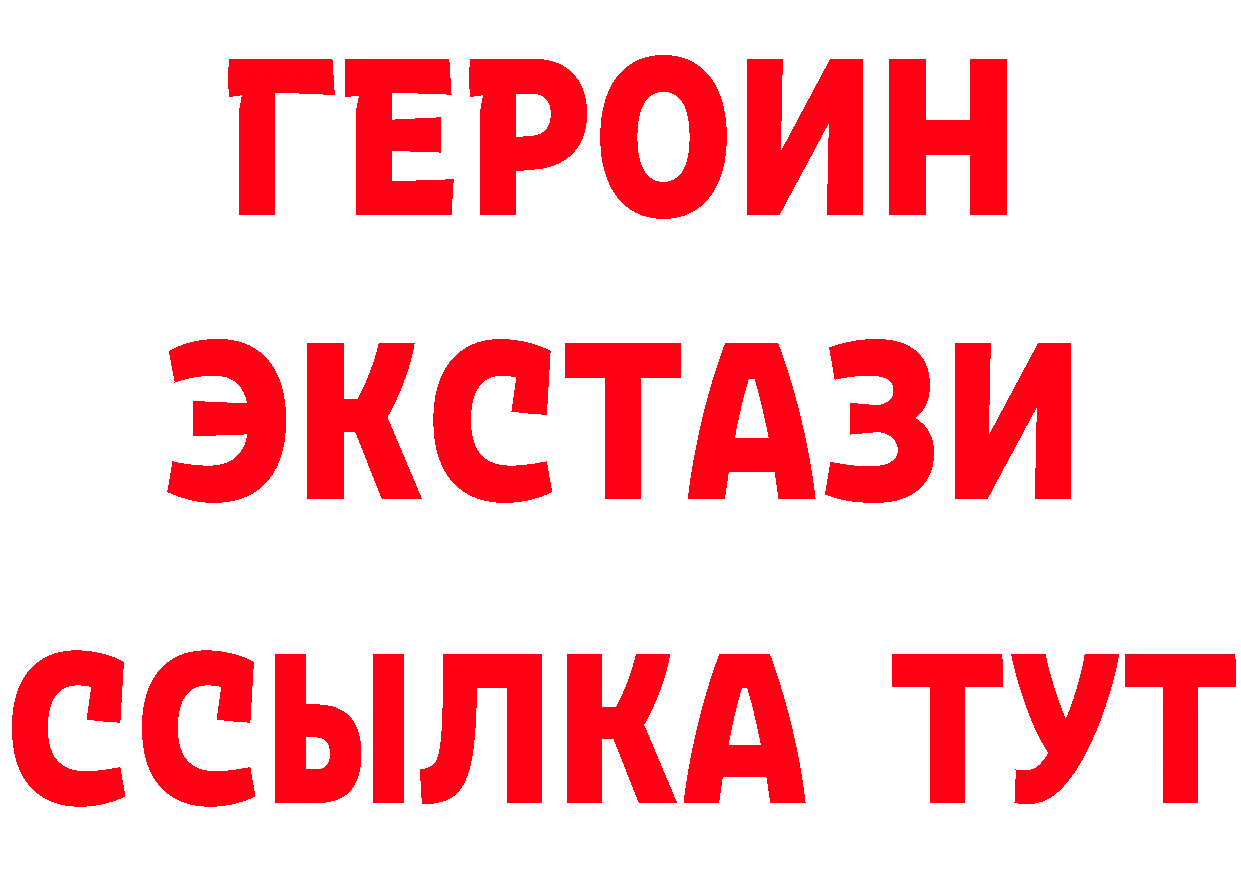 ГЕРОИН
ЭКСТАЗИ
ССЫЛКА ТУТ